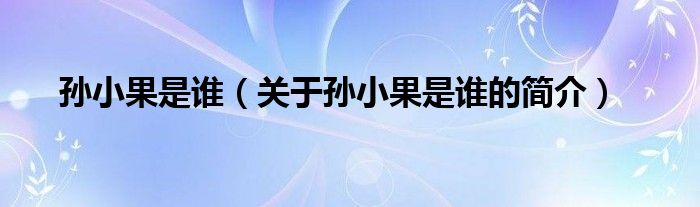 孙小果是谁（关于孙小果是谁的简介）